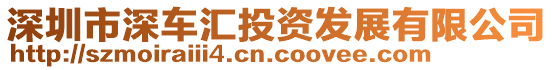 深圳市深车汇投资发展有限公司
http://szmoiraiii4.cn.coovee.com